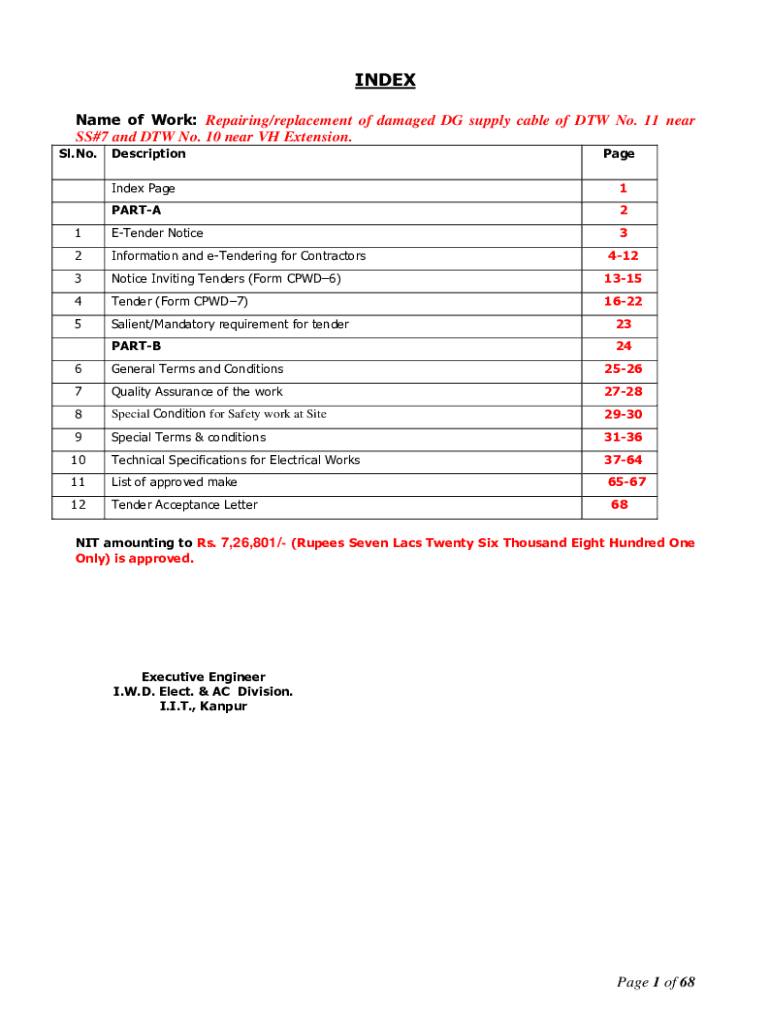 INDEX

Name of Work: Repairing/replacement of damaged DG supply cable of DTW No. 11 near SS#7 and DTW No. 10 near VH Extension.

| Sl.No. | Description | Page |
|---|---|---|
| | Index Page | 1 |
| | PART-A | 2 |
| 1 | E-Tender Notice | 3 |
| 2 | Information and e-Tendering for Contractors | 4-12 |
| 3 | Notice Inviting Tenders (Form CPWD–6) | 13-15 |
| 4 | Tender (Form CPWD–7) | 16-22 |
| 5 | Salient/Mandatory requirement for tender | 23 |
| | PART-B | 24 |
| 6 | General Terms and Conditions | 25-26 |
| 7 | Quality Assurance of the work | 27-28 |
| 8 | Special Condition for Safety work at Site | 29-30 |
| 9 | Special Terms & conditions | 31-36 |
| 10 | Technical Specifications for Electrical Works | 37-64 |
| 11 | List of approved make | 65-67 |
| 12 | Tender Acceptance Letter | 68 |

NIT amounting to Rs. 7,26,801/- (Rupees Seven Lacs Twenty Six Thousand Eight Hundred One Only) is approved.

Executive Engineer
I.W.D. Elect. & AC Division.
I.I.T., Kanpur

Page 1 of 68